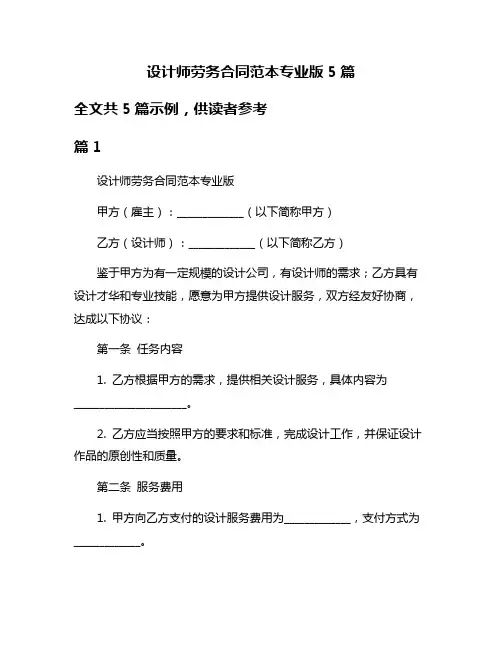 设计师劳务合同范本专业版 5 篇

全文共 5 篇示例，供读者参考

篇 1

设计师劳务合同范本专业版

甲方（雇主）：____________（以下简称甲方）

乙方（设计师）：____________（以下简称乙方）

鉴于甲方为有一定规模的设计公司，有设计师的需求；乙方具有设计才华和专业技能，愿意为甲方提供设计服务，双方经友好协商，达成以下协议：

第一条 任务内容

1. 乙方根据甲方的需求，提供相关设计服务，具体内容为____________________。

2. 乙方应当按照甲方的要求和标准，完成设计工作，并保证设计作品的原创性和质量。

第二条 服务费用

1. 甲方向乙方支付的设计服务费用为____________，支付方式为____________。